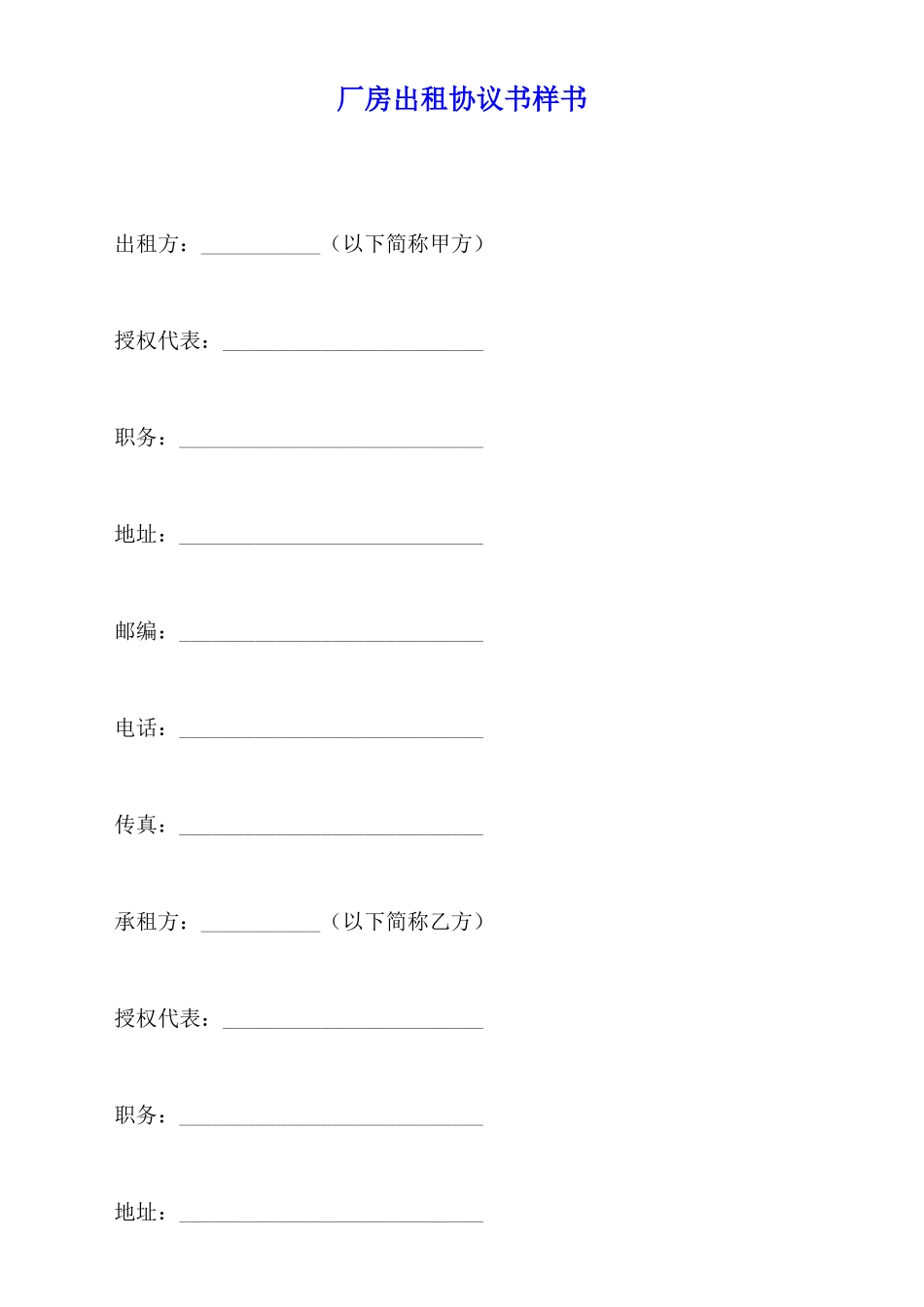 厂房出租协议书样书

出租方：___________（以下简称甲方）

授权代表：________________________

职务：____________________________

地址：____________________________

邮编：____________________________

电话：____________________________

传真：____________________________

承租方：___________（以下简称乙方）

授权代表：________________________

职务：____________________________

地址：____________________________